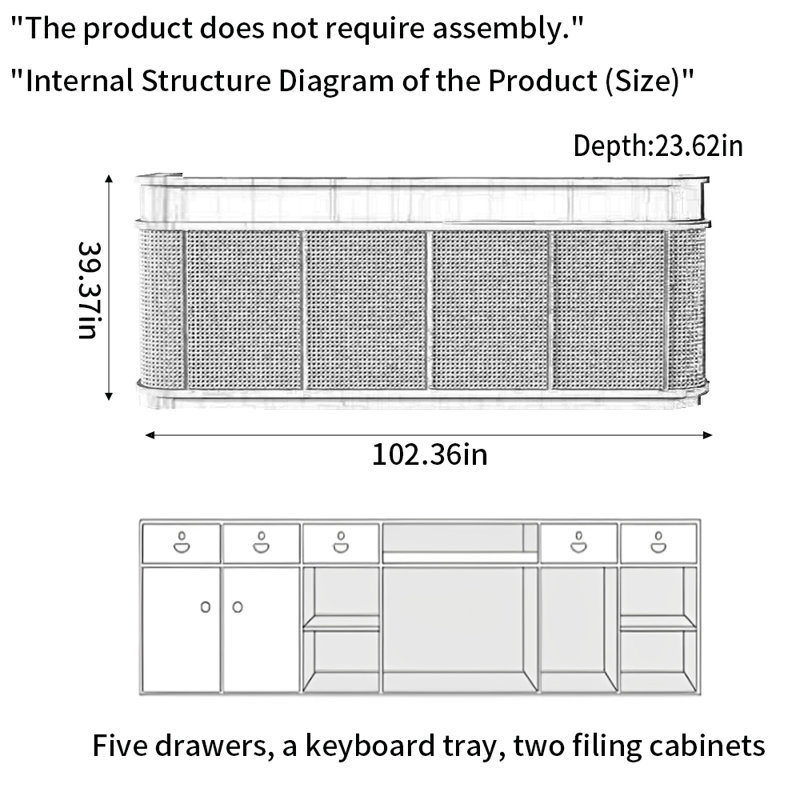 "The product does not require assembly."

"Internal Structure Diagram of the Product (Size)"

Depth:23.62in

39.37in

102.36in

Five drawers, a keyboard tray, two filing cabinets